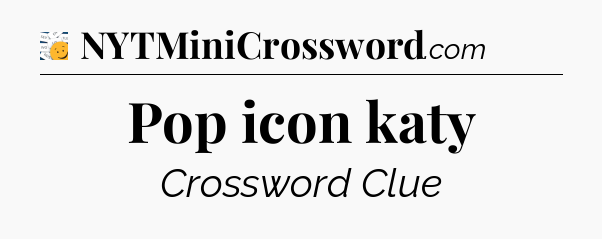 NYTMiniCrossword.com

Pop icon katy

Crossword Clue